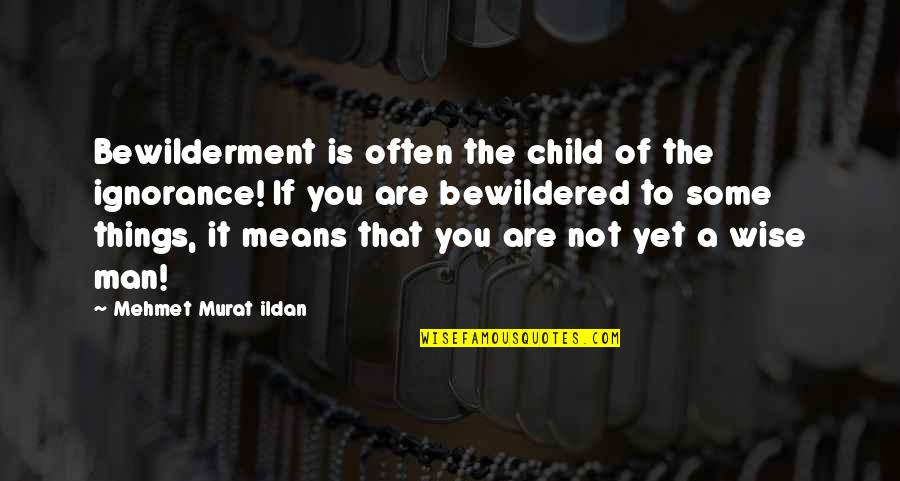 Bewilderment is often the child of the ignorance! If you are bewildered to some things, it means that you are not yet a wise man!

~ Mehmet Murat ildan

WISEFAMOUSQUOTES.COM